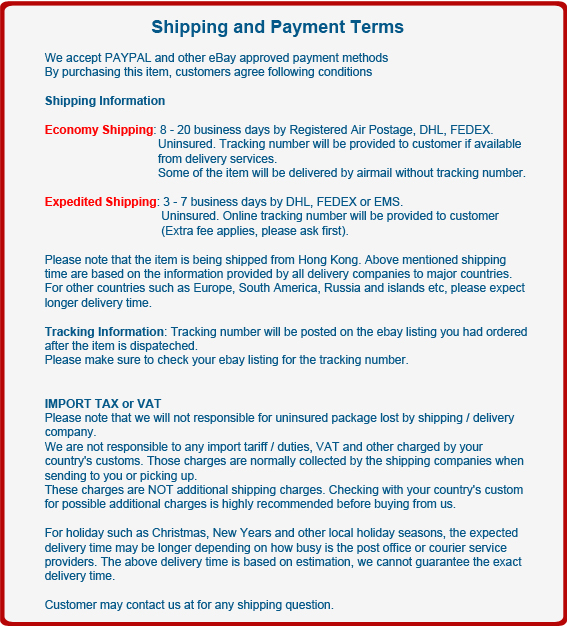 Shipping and Payment Terms

We accept PAYPAL and other eBay approved payment methods
By purchasing this item, customers agree following conditions

Shipping Information

Economy Shipping: 8 - 20 business days by Registered Air Postage, DHL, FEDEX.
Uninsured. Tracking number will be provided to customer if available from delivery services.
Some of the item will be delivered by airmail without tracking number.

Expedited Shipping: 3 - 7 business days by DHL, FEDEX or EMS.
Uninsured. Online tracking number will be provided to customer
(Extra fee applies, please ask first).

Please note that the item is being shipped from Hong Kong. Above mentioned shipping time are based on the information provided by all delivery companies to major countries. For other countries such as Europe, South America, Russia and islands etc, please expect longer delivery time.

Tracking Information: Tracking number will be posted on the ebay listing you had ordered after the item is dispateched.
Please make sure to check your ebay listing for the tracking number.

IMPORT TAX or VAT
Please note that we will not responsible for uninsured package lost by shipping / delivery company.
We are not responsible to any import tariff / duties, VAT and other charged by your country's customs. Those charges are normally collected by the shipping companies when sending to you or picking up.
These charges are NOT additional shipping charges. Checking with your country's custom for possible additional charges is highly recommended before buying from us.

For holiday such as Christmas, New Years and other local holiday seasons, the expected delivery time may be longer depending on how busy is the post office or courier service providers. The above delivery time is based on estimation, we cannot guarantee the exact delivery time.

Customer may contact us at for any shipping question.